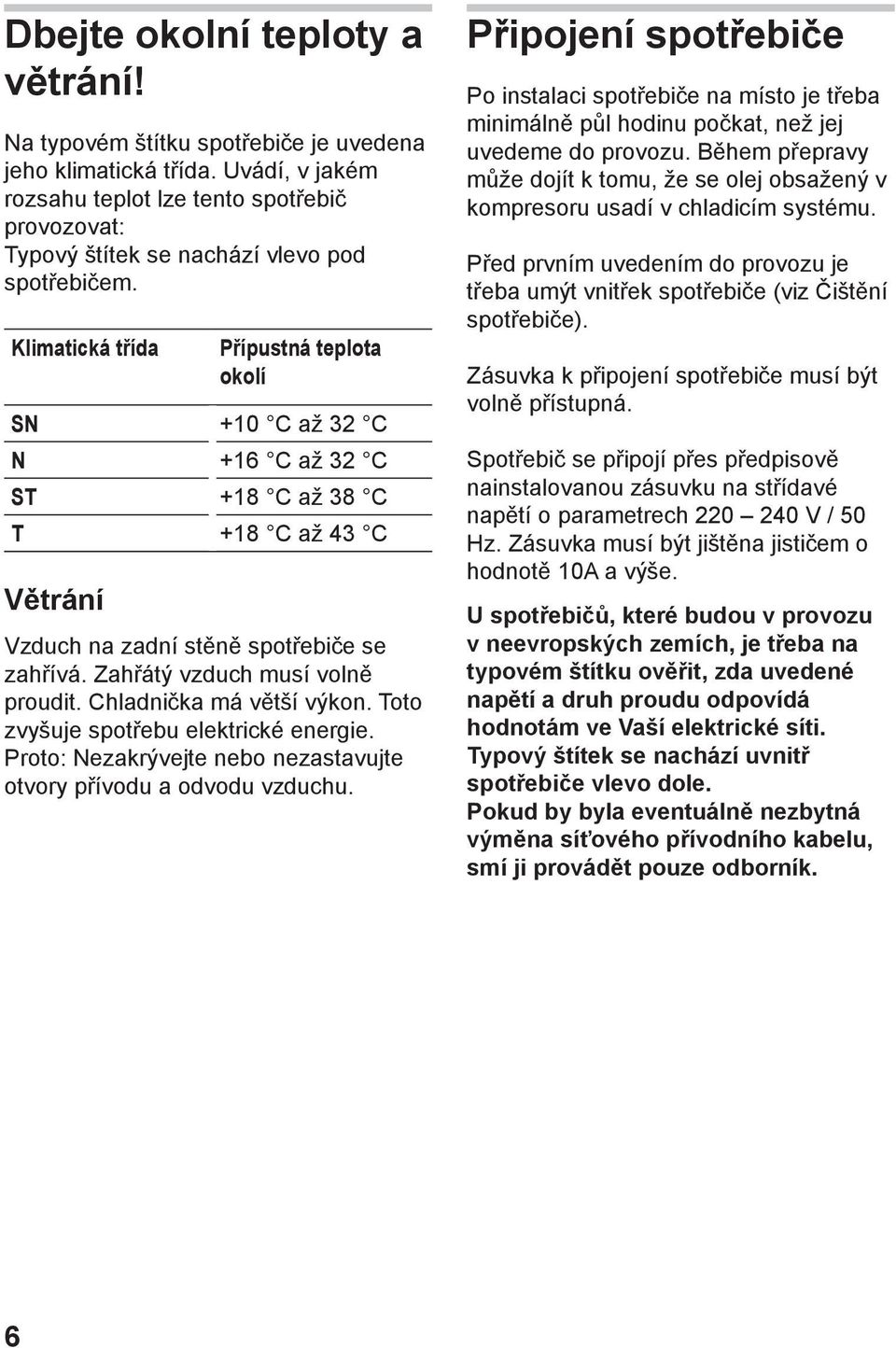 Dbejte okolní teploty a větrání!

Na typovém štítku spotřebiče je uvedena jeho klimatická třída. Uvádí, v jakém rozsahu teplot lze tento spotřebič provozovat:
Typový štítek se nachází vlevo pod spotřebičem.

| Klimatická třída | Přípustná teplota okolí |
|---|---|
| SN | +10 °C až 32 °C |
| N | +16 °C až 32 °C |
| ST | +18 °C až 38 °C |
| T | +18 °C až 43 °C |

Větrání

Vzduch na zadní stěně spotřebiče se zahřívá. Zahřátý vzduch musí volně proudit. Chladnička má větší výkon. Toto zvyšuje spotřebu elektrické energie. Proto: Nezakrývejte nebo nezastavujte otvory přívodu a odvodu vzduchu.

Připojení spotřebiče

Po instalaci spotřebiče na místo je třeba minimálně půl hodinu počkat, než jej uvedeme do provozu. Během přepravy může dojít k tomu, že se olej obsažený v kompresoru usadí v chladicím systému.

Před prvním uvedením do provozu je třeba umýt vnitřek spotřebiče (viz Čištění spotřebiče).

Zásuvka k připojení spotřebiče musí být volně přístupná.

Spotřebič se připojí přes předpisově nainstalovanou zásuvku na střídavé napětí o parametrech 220 – 240 V / 50 Hz. Zásuvka musí být jištěna jističem o hodnotě 10A a výše.

U spotřebičů, které budou v provozu v neevropských zemích, je třeba na typovém štítku ověřit, zda uvedené napětí a druh proudu odpovídá hodnotám ve Vaší elektrické síti. Typový štítek se nachází uvnitř spotřebiče vlevo dole.
Pokud by byla eventuálně nezbytná výměna síťového přívodního kabelu, smí ji provádět pouze odborník.

6